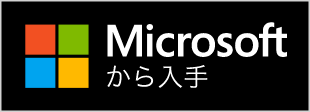 Microsoft
から入手